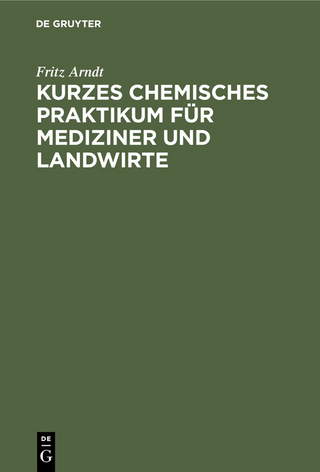 DE GRUYTER

Fritz Arndt

KURZES CHEMISCHES PRAKTIKUM FÜR MEDIZINER UND LANDWIRTE

DE
G